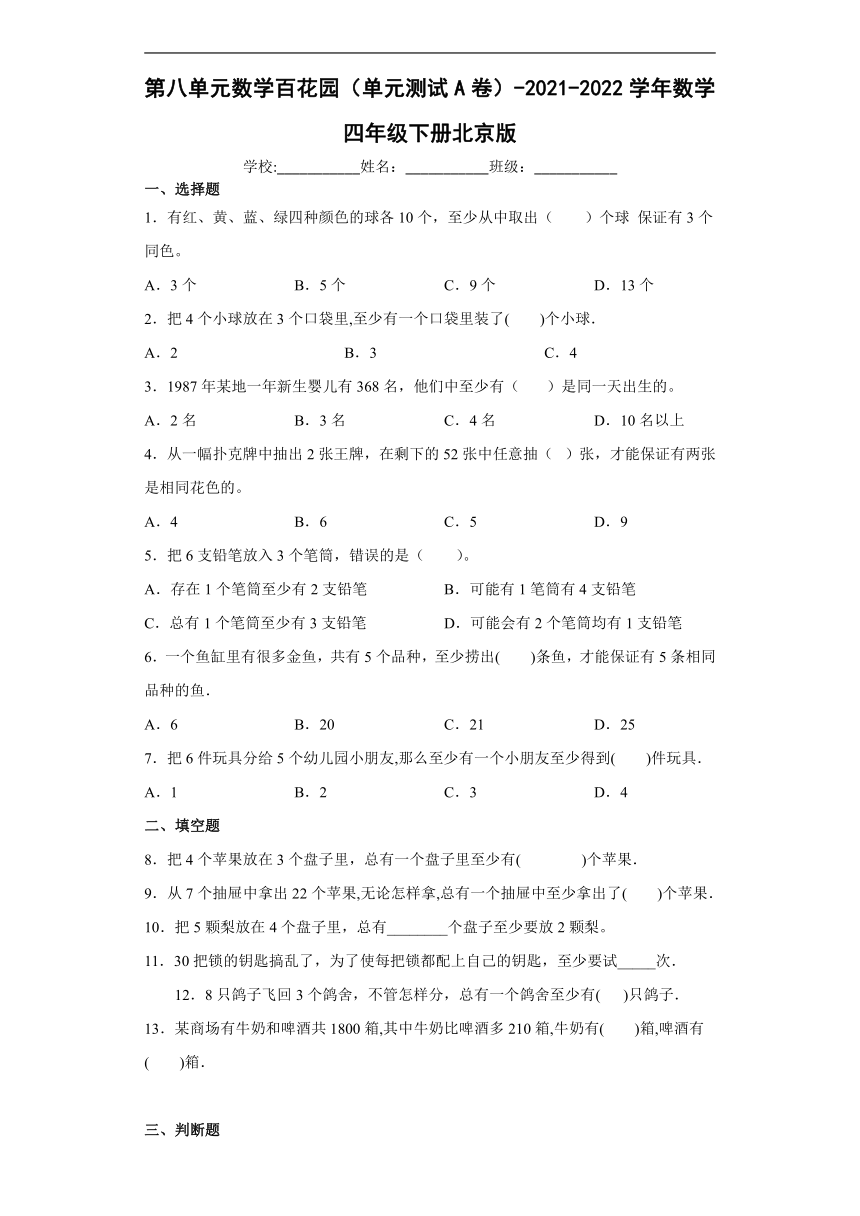 第八单元数学百花园（单元测试A卷）-2021-2022学年数学四年级下册北京版

学校:___________姓名：___________班级：___________

一、选择题

1．有红、黄、蓝、绿四种颜色的球各10个，至少从中取出（　　）个球 保证有3个同色。

A．3个　　B．5个　　C．9个　　D．13个

2．把4个小球放在3个口袋里,至少有一个口袋里装了(　　)个小球.

A．2　　B．3　　C．4

3．1987年某地一年新生婴儿有368名，他们中至少有（　　）是同一天出生的。

A．2名　　B．3名　　C．4名　　D．10名以上

4．从一幅扑克牌中抽出2张王牌，在剩下的52张中任意抽（ ）张，才能保证有两张是相同花色的。

A．4　　B．6　　C．5　　D．9

5．把6支铅笔放入3个笔筒，错误的是（　　）。

A．存在1个笔筒至少有2支铅笔　　B．可能有1笔筒有4支铅笔

C．总有1个笔筒至少有3支铅笔　　D．可能会有2个笔筒均有1支铅笔

6．一个鱼缸里有很多金鱼，共有5个品种，至少捞出(　　)条鱼，才能保证有5条相同品种的鱼.

A．6　　B．20　　C．21　　D．25

7．把6件玩具分给5个幼儿园小朋友,那么至少有一个小朋友至少得到(　　)件玩具.

A．1　　B．2　　C．3　　D．4

二、填空题

8．把4个苹果放在3个盘子里，总有一个盘子里至少有(　　　　)个苹果.

9．从7个抽屉中拿出22个苹果,无论怎样拿,总有一个抽屉中至少拿出了(　　)个苹果.

10．把5颗梨放在4个盘子里，总有________个盘子至少要放2颗梨。

11．30把锁的钥匙搞乱了，为了使每把锁都配上自己的钥匙，至少要试_____次.

12．8只鸽子飞回3个鸽舍，不管怎样分，总有一个鸽舍至少有(　　)只鸽子.

13．某商场有牛奶和啤酒共1800箱,其中牛奶比啤酒多210箱,牛奶有(　　)箱,啤酒有(　　)箱.

三、判断题